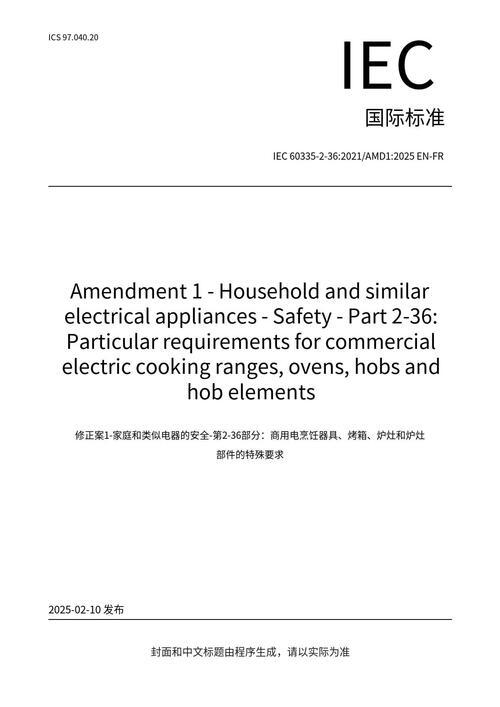 ICS 97.040.20

IEC

国际标准

IEC 60335-2-36:2021/AMD1:2025 EN-FR

Amendment 1 - Household and similar electrical appliances - Safety - Part 2-36: Particular requirements for commercial electric cooking ranges, ovens, hobs and hob elements

修正案1-家庭和类似电器的安全-第2-36部分：商用电烹饪器具、烤箱、炉灶和炉灶部件的特殊要求

2025-02-10 发布

封面和中文标题由程序生成，请以实际为准